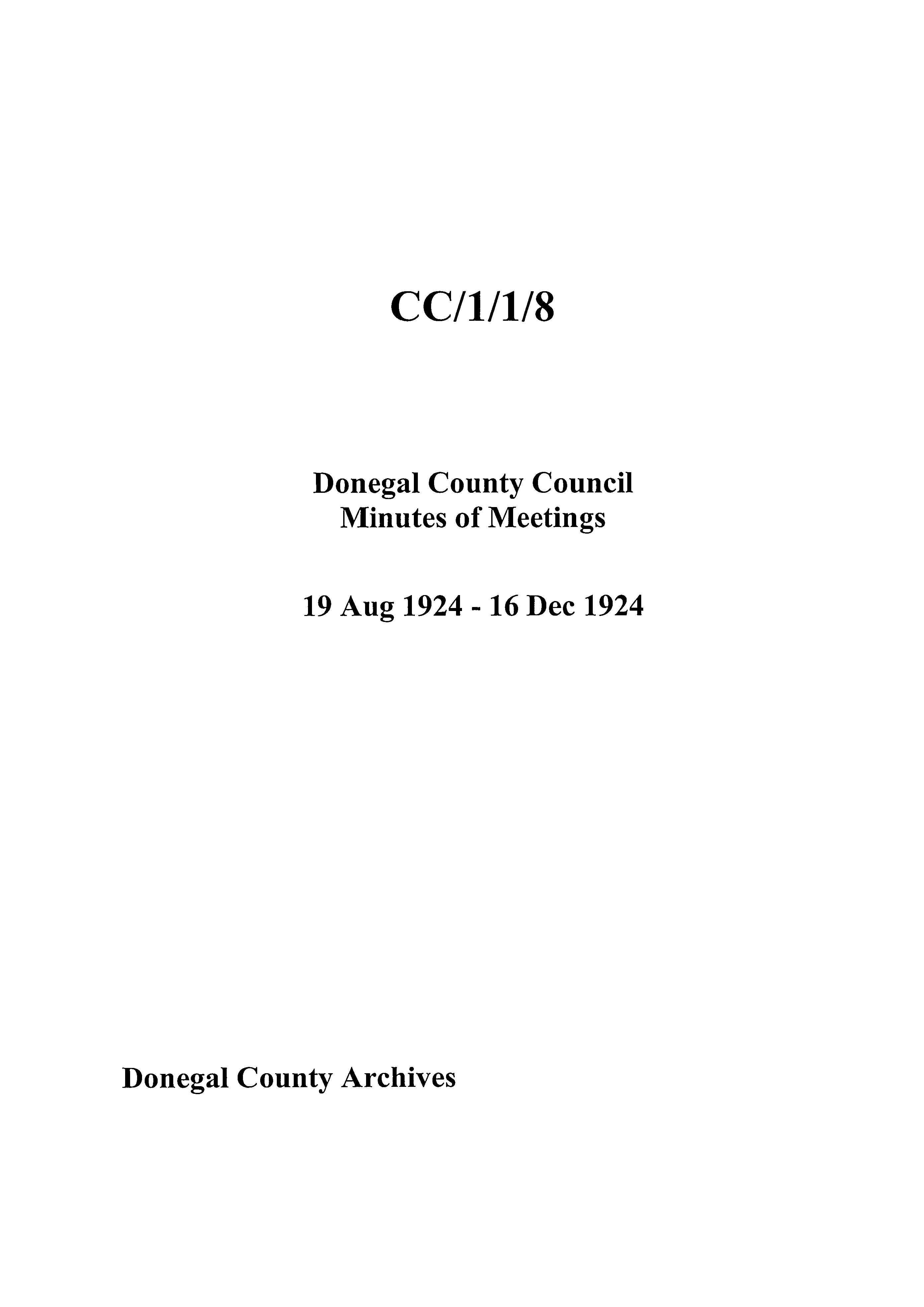 CC/1/1/8

Donegal County Council
Minutes of Meetings

19 Aug 1924 - 16 Dec 1924

Donegal County Archives